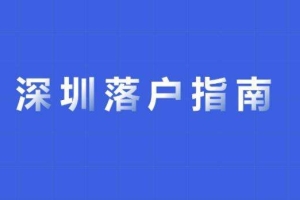 深圳落户指南